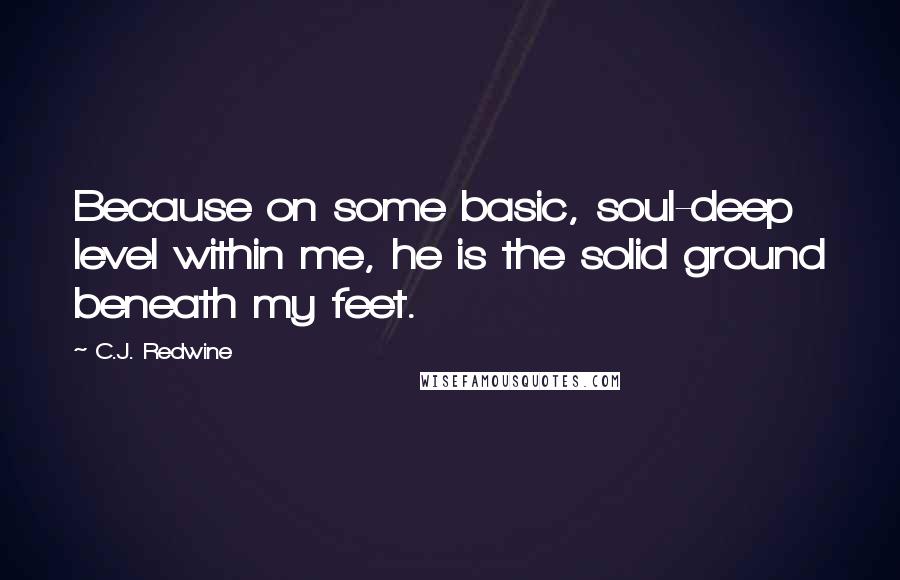 Because on some basic, soul-deep level within me, he is the solid ground beneath my feet.

~ C.J. Redwine

WISEFAMOUSQUOTES.COM